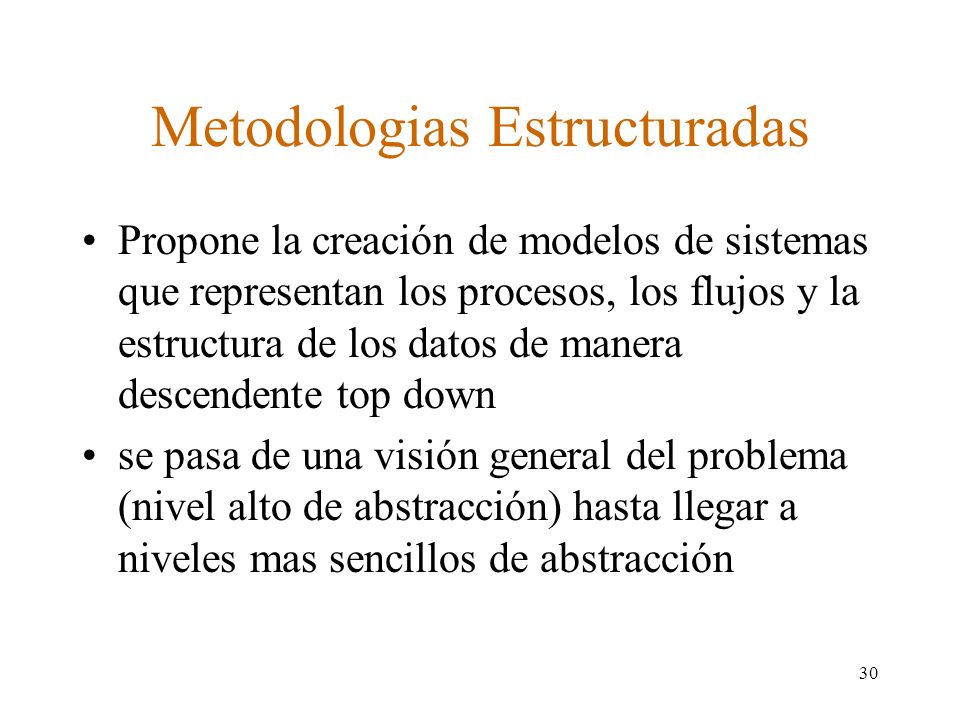 Metodologias Estructuradas

• Propone la creación de modelos de sistemas que representan los procesos, los flujos y la estructura de los datos de manera descendente top down

• se pasa de una visión general del problema (nivel alto de abstracción) hasta llegar a niveles mas sencillos de abstracción

30